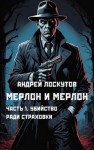 АНДРЕЙ ЛОСКУТОВ
МЕРЛОН И МЕРЛОН
ЧАСТЬ 1. УБИЙСТВО РАДИ СТРАХОВКИ